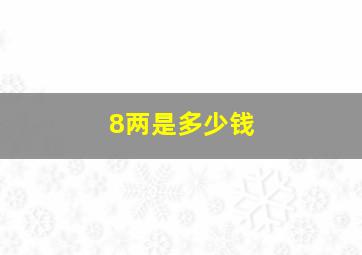 8两是多少钱